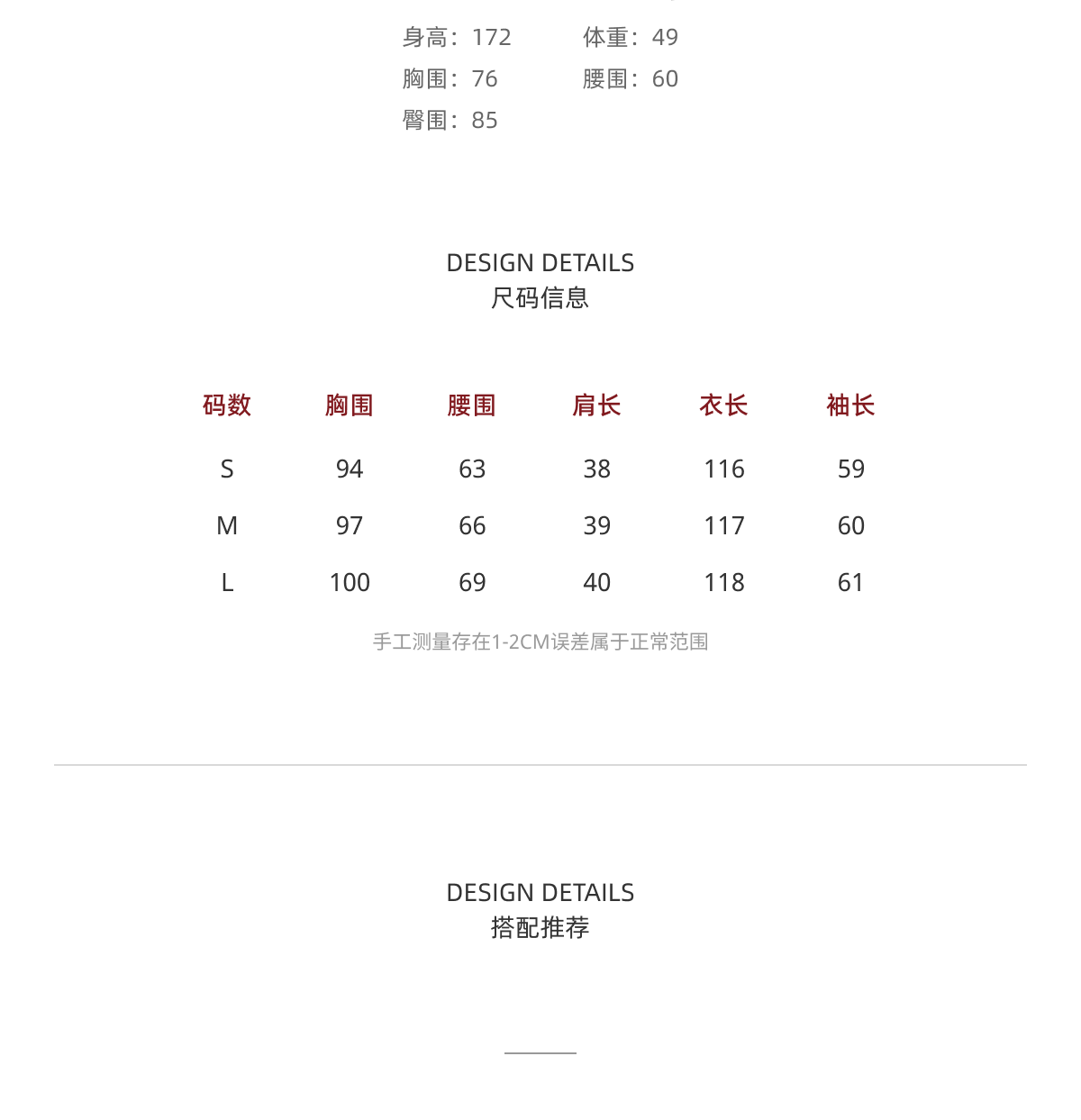 身高：172　　体重：49
胸围：76　　腰围：60
臀围：85

DESIGN DETAILS
尺码信息

| 码数 | 胸围 | 腰围 | 肩长 | 衣长 | 袖长 |
|---|---|---|---|---|---|
| S | 94 | 63 | 38 | 116 | 59 |
| M | 97 | 66 | 39 | 117 | 60 |
| L | 100 | 69 | 40 | 118 | 61 |

手工测量存在1-2CM误差属于正常范围

DESIGN DETAILS
搭配推荐